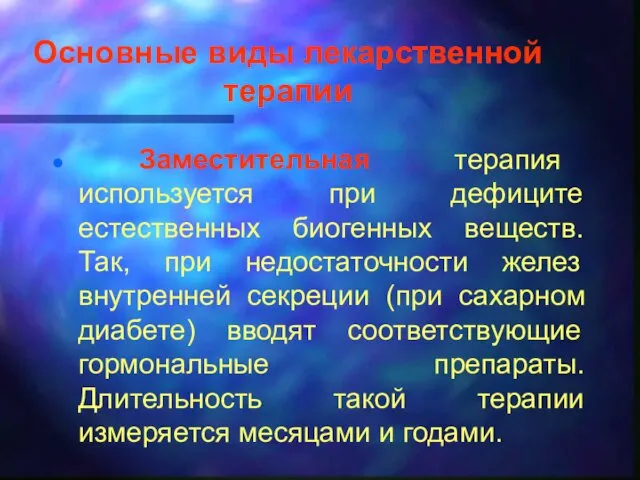 Основные виды лекарственной терапии

• Заместительная терапия используется при дефиците естественных биогенных веществ. Так, при недостаточности желез внутренней секреции (при сахарном диабете) вводят соответствующие гормональные препараты. Длительность такой терапии измеряется месяцами и годами.